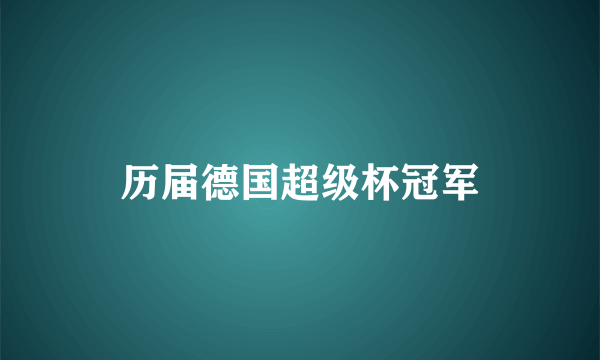 历届德国超级杯冠军